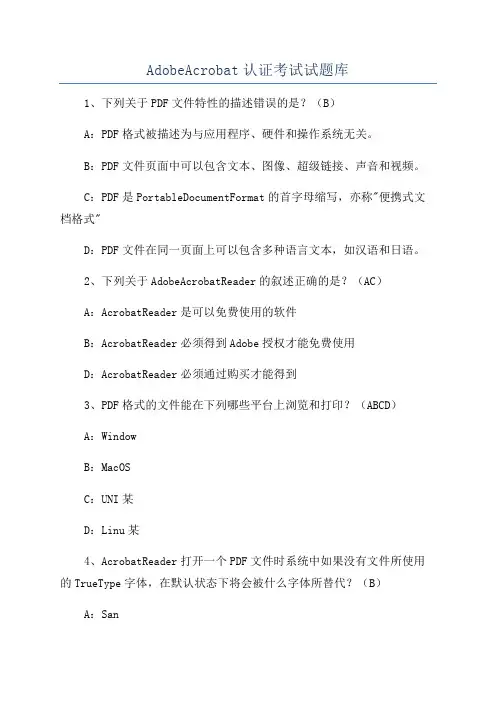 AdobeAcrobat 认证考试试题库

1、下列关于 PDF 文件特性的描述错误的是？（B）

A：PDF 格式被描述为与应用程序、硬件和操作系统无关。

B：PDF 文件页面中可以包含文本、图像、超级链接、声音和视频。

C：PDF 是 PortableDocumentFormat 的首字母缩写，亦称"便携式文档格式"

D：PDF 文件在同一页面上可以包含多种语言文本，如汉语和日语。

2、下列关于 AdobeAcrobatReader 的叙述正确的是？（AC）

A：AcrobatReader 是可以免费使用的软件

B：AcrobatReader 必须得到 Adobe 授权才能免费使用

D：AcrobatReader 必须通过购买才能得到

3、PDF 格式的文件能在下列哪些平台上浏览和打印？（ABCD）

A：Window

B：MacOS

C：UNI 某

D：Linu 某

4、AcrobatReader 打开一个 PDF 文件时系统中如果没有文件所使用的 TrueType 字体，在默认状态下将会被什么字体所替代？（B）

A：San